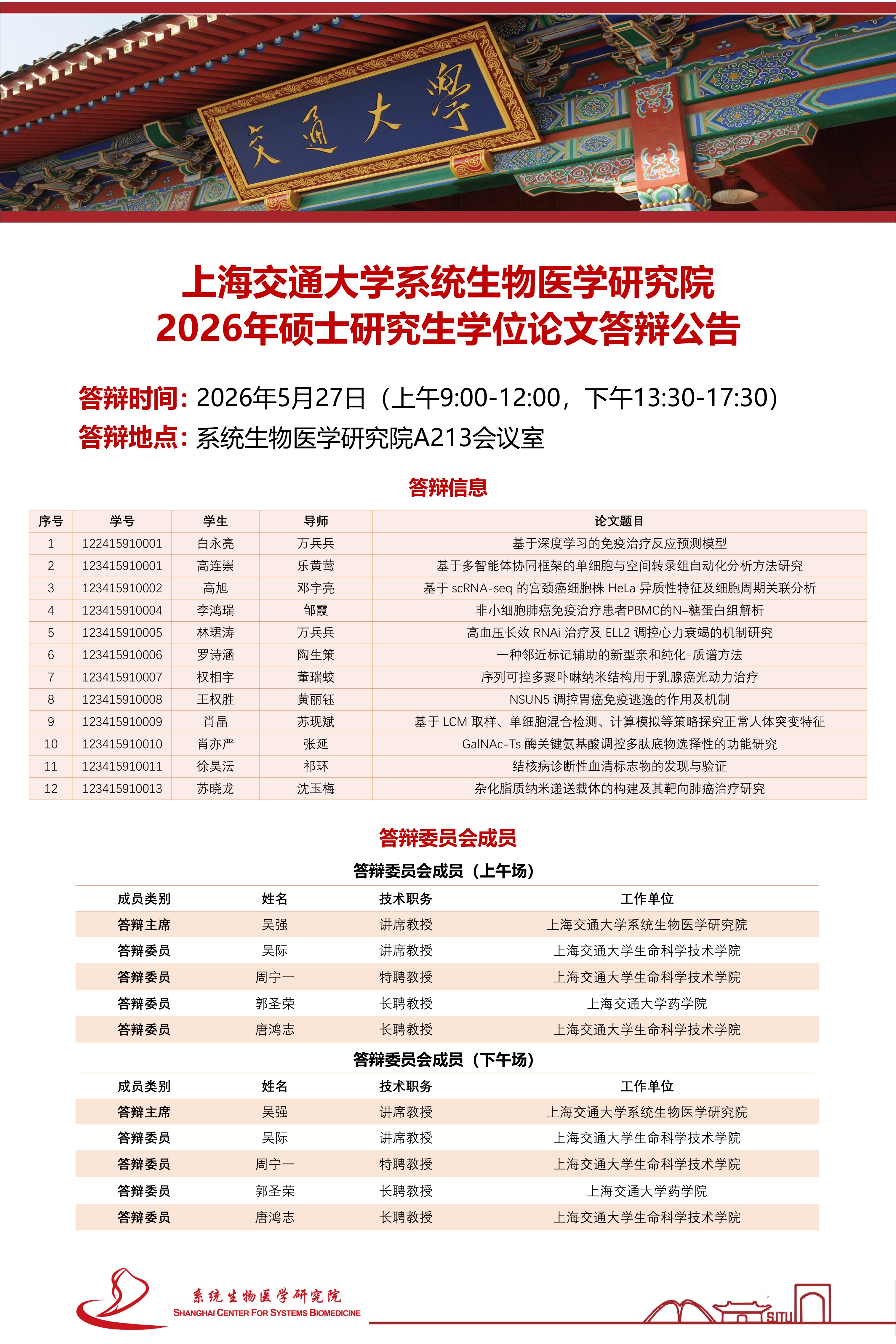 交通大學

上海交通大学系统生物医学研究院
2026年硕士研究生学位论文答辩公告

答辩时间：2026年5月27日（上午9:00-12:00，下午13:30-17:30）
答辩地点：系统生物医学研究院A213会议室

答辩信息

| 序号 | 学号 | 学生 | 导师 | 论文题目 |
|---|---|---|---|---|
| 1 | 122415910001 | 白永亮 | 万兵兵 | 基于深度学习的免疫治疗反应预测模型 |
| 2 | 123415910001 | 高连崇 | 乐黄莺 | 基于多智能体协同框架的单细胞与空间转录组自动化分析方法研究 |
| 3 | 123415910002 | 高旭 | 邓宇亮 | 基于 scRNA-seq 的宫颈癌细胞株 HeLa 异质性特征及细胞周期关联分析 |
| 4 | 123415910004 | 李鸿瑞 | 邹霞 | 非小细胞肺癌免疫治疗患者PBMC的N–糖蛋白组解析 |
| 5 | 123415910005 | 林珺涛 | 万兵兵 | 高血压长效 RNAi 治疗及 ELL2 调控心力衰竭的机制研究 |
| 6 | 123415910006 | 罗诗涵 | 陶生策 | 一种邻近标记辅助的新型亲和纯化-质谱方法 |
| 7 | 123415910007 | 权相宇 | 董瑞蛟 | 序列可控多聚卟啉纳米结构用于乳腺癌光动力治疗 |
| 8 | 123415910008 | 王权胜 | 黄丽钰 | NSUN5 调控胃癌免疫逃逸的作用及机制 |
| 9 | 123415910009 | 肖晶 | 苏现斌 | 基于 LCM 取样、单细胞混合检测、计算模拟等策略探究正常人体突变特征 |
| 10 | 123415910010 | 肖亦严 | 张延 | GalNAc-Ts 酶关键氨基酸调控多肽底物选择性的功能研究 |
| 11 | 123415910011 | 徐昊沄 | 祁环 | 结核病诊断性血清标志物的发现与验证 |
| 12 | 123415910013 | 苏晓龙 | 沈玉梅 | 杂化脂质纳米递送载体的构建及其靶向肺癌治疗研究 |

答辩委员会成员

答辩委员会成员（上午场）

| 成员类别 | 姓名 | 技术职务 | 工作单位 |
|---|---|---|---|
| 答辩主席 | 吴强 | 讲席教授 | 上海交通大学系统生物医学研究院 |
| 答辩委员 | 吴际 | 讲席教授 | 上海交通大学生命科学技术学院 |
| 答辩委员 | 周宁一 | 特聘教授 | 上海交通大学生命科学技术学院 |
| 答辩委员 | 郭圣荣 | 长聘教授 | 上海交通大学药学院 |
| 答辩委员 | 唐鸿志 | 长聘教授 | 上海交通大学生命科学技术学院 |

答辩委员会成员（下午场）

| 成员类别 | 姓名 | 技术职务 | 工作单位 |
|---|---|---|---|
| 答辩主席 | 吴强 | 讲席教授 | 上海交通大学系统生物医学研究院 |
| 答辩委员 | 吴际 | 讲席教授 | 上海交通大学生命科学技术学院 |
| 答辩委员 | 周宁一 | 特聘教授 | 上海交通大学生命科学技术学院 |
| 答辩委员 | 郭圣荣 | 长聘教授 | 上海交通大学药学院 |
| 答辩委员 | 唐鸿志 | 长聘教授 | 上海交通大学生命科学技术学院 |

系统生物医学研究院
SHANGHAI CENTER FOR SYSTEMS BIOMEDICINE
SJTU